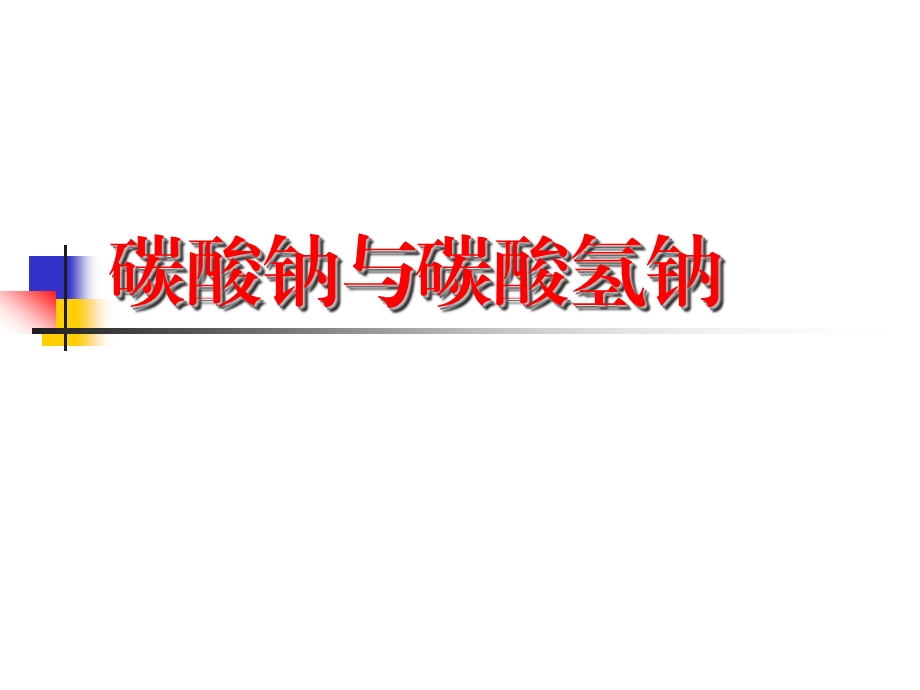 碳酸钠与碳酸氢钠